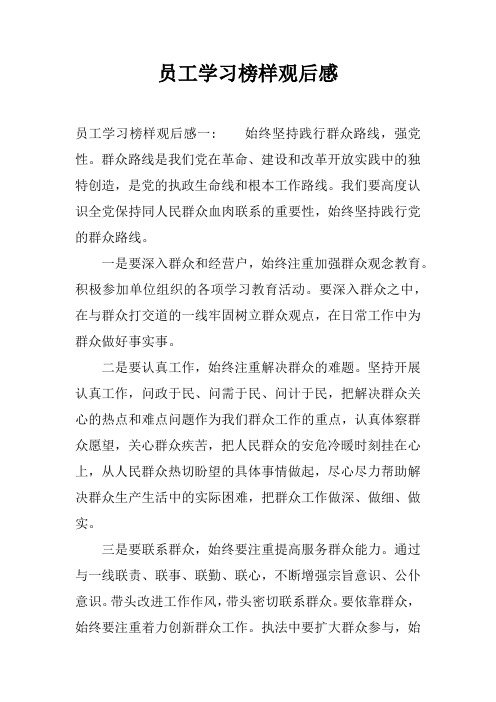 员工学习榜样观后感

员工学习榜样观后感一：　　始终坚持践行群众路线，强党性。群众路线是我们党在革命、建设和改革开放实践中的独特创造，是党的执政生命线和根本工作路线。我们要高度认识全党保持同人民群众血肉联系的重要性，始终坚持践行党的群众路线。

一是要深入群众和经营户，始终注重加强群众观念教育。积极参加单位组织的各项学习教育活动。要深入群众之中，在与群众打交道的一线牢固树立群众观点，在日常工作中为群众做好事实事。

二是要认真工作，始终注重解决群众的难题。坚持开展认真工作，问政于民、问需于民、问计于民，把解决群众关心的热点和难点问题作为我们群众工作的重点，认真体察群众愿望，关心群众疾苦，把人民群众的安危冷暖时刻挂在心上，从人民群众热切盼望的具体事情做起，尽心尽力帮助解决群众生产生活中的实际困难，把群众工作做深、做细、做实。

三是要联系群众，始终要注重提高服务群众能力。通过与一线联责、联事、联勤、联心，不断增强宗旨意识、公仆意识。带头改进工作作风，带头密切联系群众。要依靠群众，始终要注重着力创新群众工作。执法中要扩大群众参与，始